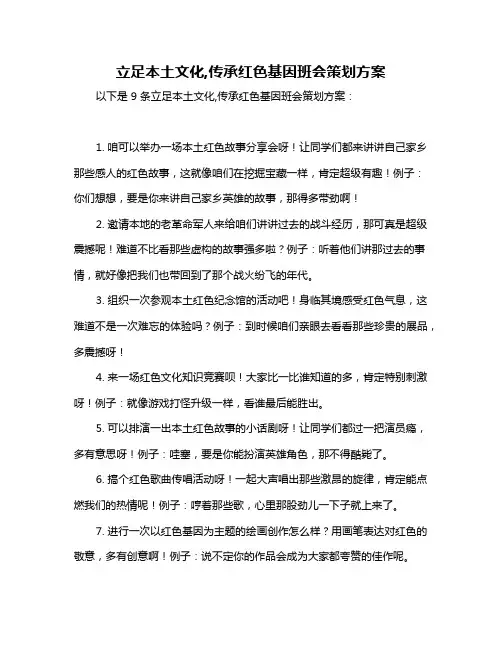 立足本土文化,传承红色基因班会策划方案

以下是 9 条立足本土文化,传承红色基因班会策划方案：

1. 咱可以举办一场本土红色故事分享会呀！让同学们都来讲讲自己家乡那些感人的红色故事，这就像咱们在挖掘宝藏一样，肯定超级有趣！例子：你们想想，要是你来讲自己家乡英雄的故事，那得多带劲啊！

2. 邀请本地的老革命军人来给咱们讲讲过去的战斗经历，那可真是超级震撼呢！难道不比看那些虚构的故事强多啦？例子：听着他们讲那过去的事情，就好像把我们也带回到了那个战火纷飞的年代。

3. 组织一次参观本土红色纪念馆的活动吧！身临其境感受红色气息，这难道不是一次难忘的体验吗？例子：到时候咱们亲眼去看看那些珍贵的展品，多震撼呀！

4. 来一场红色文化知识竞赛呗！大家比一比谁知道的多，肯定特别刺激呀！例子：就像游戏打怪升级一样，看谁最后能胜出。

5. 可以排演一出本土红色故事的小话剧呀！让同学们都过一把演员瘾，多有意思呀！例子：哇塞，要是你能扮演英雄角色，那不得酷毙了。

6. 搞个红色歌曲传唱活动呀！一起大声唱出那些激昂的旋律，肯定能点燃我们的热情呢！例子：哼着那些歌，心里那股劲儿一下子就上来了。

7. 进行一次以红色基因为主题的绘画创作怎么样？用画笔表达对红色的敬意，多有创意啊！例子：说不定你的作品会成为大家都夸赞的佳作呢。